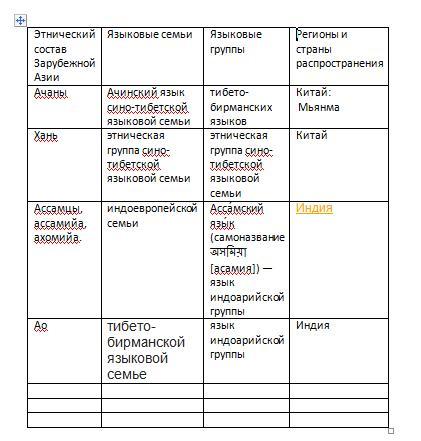 | Этнический состав Зарубежной Азии | Языковые семьи | Языковые группы | Регионы и страны распространения |
|---|---|---|---|
| Ачаны | Ачинский язык сино-тибетской языковой семьи | тибето-бирманских языков | Китай: Мьянма |
| Хань | этническая группа сино-тибетской языковой семьи | этническая группа сино-тибетской языковой семьи | Китай |
| Ассамцы, ассамийа, ахомийа. | индоевропейской семьи | Асса́мский язы́к (самоназвание অসমীয়া [асамия]) — язык индоарийской группы | Индия |
| Ао | тибето-бирманской языковой семье | язык индоарийской группы | Индия |
| | | | |
| | | | |
| | | | |